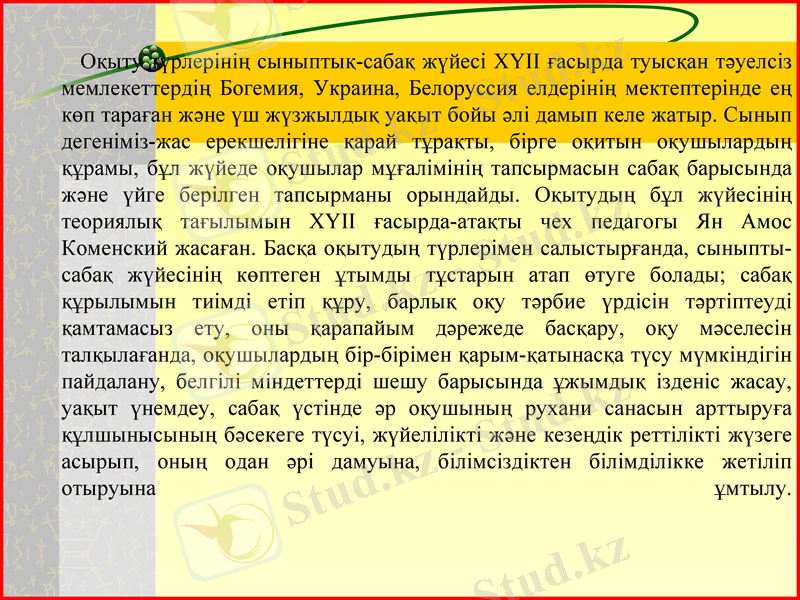 Оқыту түрлерінің сыныптық-сабақ жүйесі XYII ғасырда туысқан тәуелсіз мемлекеттердің Богемия, Украина, Белоруссия елдерінің мектептерінде ең көп тараған және үш жүзжылдық уақыт бойы әлі дамып келе жатыр. Сынып дегеніміз-жас ерекшелігіне қарай тұрақты, бірге оқитын оқушылардың құрамы, бұл жүйеде оқушылар мұғалімінің тапсырмасын сабақ барысында және үйге берілген тапсырманы орындайды. Оқытудың бұл жүйесінің теориялық тағылымын XYII ғасырда-атақты чех педагогы Ян Амос Коменский жасаған. Басқа оқытудың түрлерімен салыстырғанда, сыныпты-сабақ жүйесінің көптеген ұтымды тұстарын атап өтуге болады; сабақ құрылымын тиімді етіп құру, барлық оқу тәрбие үрдісін тәртіптеуді қамтамасыз ету, оны қарапайым дәрежеде басқару, оқу мәселесін талқылағанда, оқушылардың бір-бірімен қарым-қатынасқа түсу мүмкіндігін пайдалану, белгілі міндеттерді шешу барысында ұжымдық ізденіс жасау, уақыт үнемдеу, сабақ үстінде әр оқушының рухани санасын арттыруға құлшынысының бәсекеге түсуі, жүйелілікті және кезеңдік реттілікті жүзеге асырып, оның одан әрі дамуына, білімсіздіктен білімділікке жетіліп отыруына ұмтылу.

Stud.kz